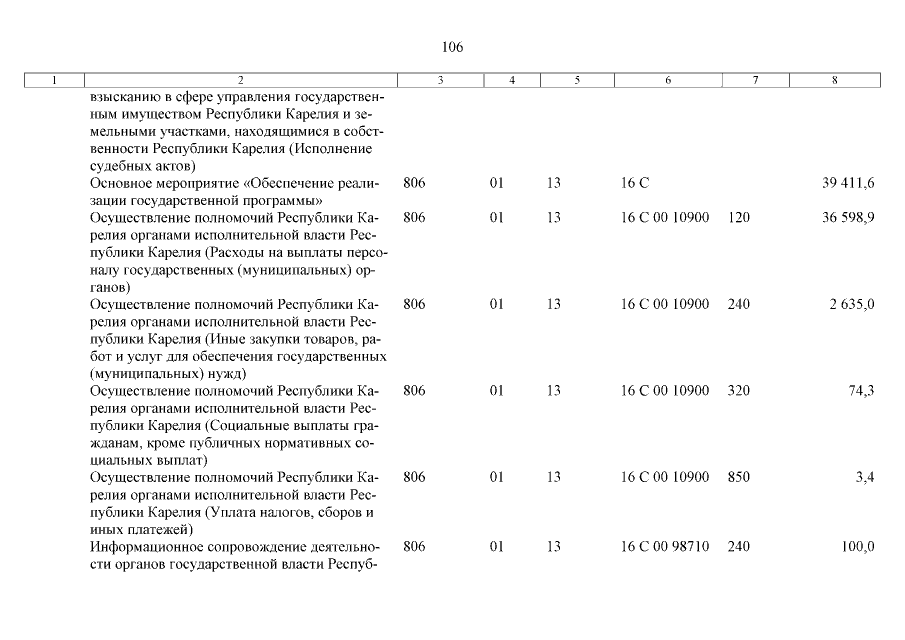 106

| 1 | 2 | 3 | 4 | 5 | 6 | 7 | 8 |
|---|---|---|---|---|---|---|---|
| | взысканию в сфере управления государственным имуществом Республики Карелия и земельными участками, находящимися в собственности Республики Карелия (Исполнение судебных актов) | | | | | | |
| | Основное мероприятие «Обеспечение реализации государственной программы» | 806 | 01 | 13 | 16 С | | 39 411,6 |
| | Осуществление полномочий Республики Карелия органами исполнительной власти Республики Карелия (Расходы на выплаты персоналу государственных (муниципальных) органов) | 806 | 01 | 13 | 16 С 00 10900 | 120 | 36 598,9 |
| | Осуществление полномочий Республики Карелия органами исполнительной власти Республики Карелия (Иные закупки товаров, работ и услуг для обеспечения государственных (муниципальных) нужд) | 806 | 01 | 13 | 16 С 00 10900 | 240 | 2 635,0 |
| | Осуществление полномочий Республики Карелия органами исполнительной власти Республики Карелия (Социальные выплаты гражданам, кроме публичных нормативных социальных выплат) | 806 | 01 | 13 | 16 С 00 10900 | 320 | 74,3 |
| | Осуществление полномочий Республики Карелия органами исполнительной власти Республики Карелия (Уплата налогов, сборов и иных платежей) | 806 | 01 | 13 | 16 С 00 10900 | 850 | 3,4 |
| | Информационное сопровождение деятельности органов государственной власти Респуб- | 806 | 01 | 13 | 16 С 00 98710 | 240 | 100,0 |